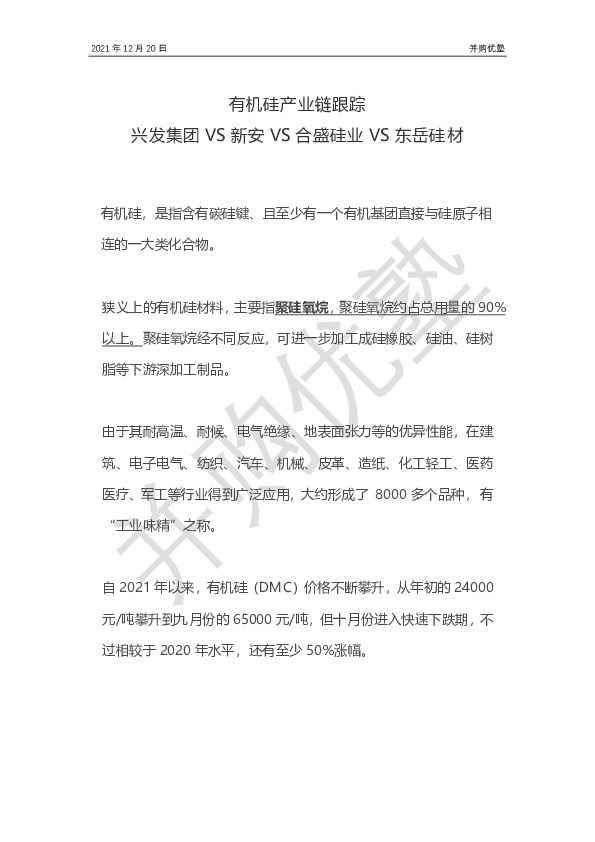 2021 年 12 月 20 日

并购优塾

有机硅产业链跟踪
兴发集团 VS 新安 VS 合盛硅业 VS 东岳硅材

有机硅，是指含有碳硅键、且至少有一个有机基团直接与硅原子相连的一大类化合物。

狭义上的有机硅材料，主要指聚硅氧烷，聚硅氧烷约占总用量的 90%以上。聚硅氧烷经不同反应，可进一步加工成硅橡胶、硅油、硅树脂等下游深加工制品。

由于其耐高温、耐候、电气绝缘、地表面张力等的优异性能，在建筑、电子电气、纺织、汽车、机械、皮革、造纸、化工轻工、医药医疗、军工等行业得到广泛应用，大约形成了 8000 多个品种，有“工业味精”之称。

自 2021 年以来，有机硅（DMC）价格不断攀升，从年初的 24000 元/吨攀升到九月份的 65000 元/吨，但十月份进入快速下跌期，不过相较于 2020 年水平，还有至少 50%涨幅。

并购优塾